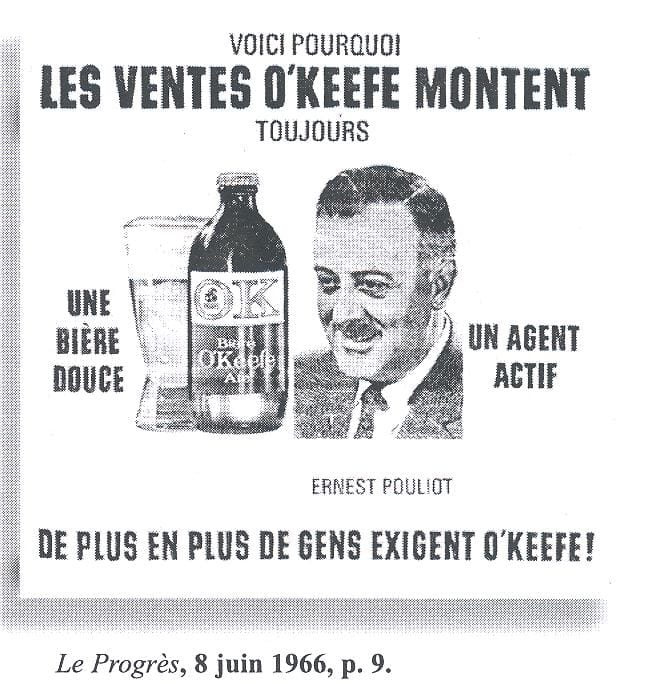 VOICI POURQUOI
LES VENTES O'KEEFE MONTENT
TOUJOURS

UNE
BIÈRE
DOUCE

OK
Bière
O'Keefe
Ale

UN AGENT
ACTIF

ERNEST POULIOT

DE PLUS EN PLUS DE GENS EXIGENT O'KEEFE!

Le Progrès, 8 juin 1966, p. 9.